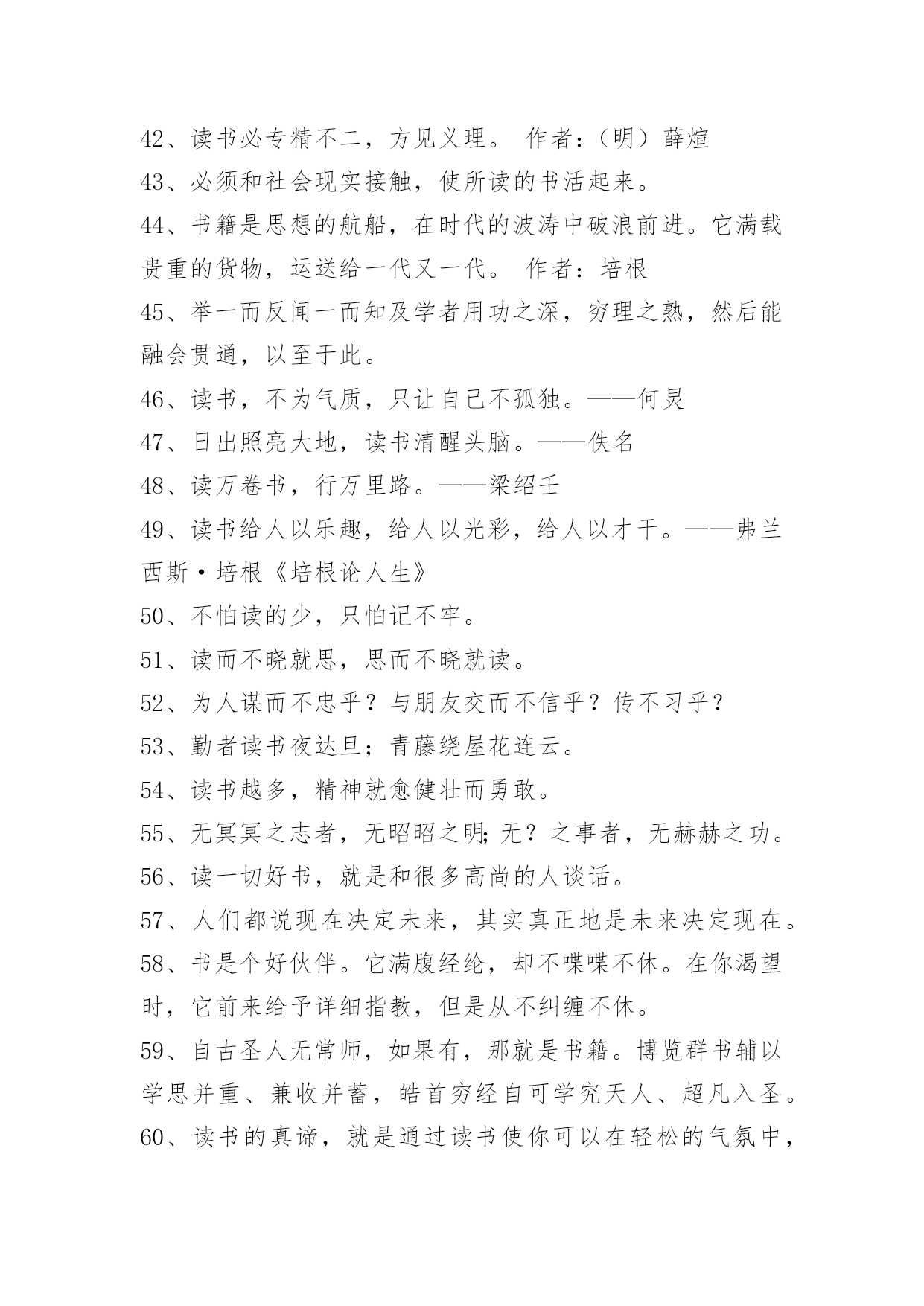 42、读书必专精不二，方见义理。 作者：（明）薛煊
43、必须和社会现实接触，使所读的书活起来。
44、书籍是思想的航船，在时代的波涛中破浪前进。它满载贵重的货物，运送给一代又一代。 作者：培根
45、举一而反闻一而知及学者用功之深，穷理之熟，然后能融会贯通，以至于此。
46、读书，不为气质，只让自己不孤独。——何炅
47、日出照亮大地，读书清醒头脑。——佚名
48、读万卷书，行万里路。——梁绍壬
49、读书给人以乐趣，给人以光彩，给人以才干。——弗兰西斯·培根《培根论人生》
50、不怕读的少，只怕记不牢。
51、读而不晓就思，思而不晓就读。
52、为人谋而不忠乎？与朋友交而不信乎？传不习乎？
53、勤者读书夜达旦；青藤绕屋花连云。
54、读书越多，精神就愈健壮而勇敢。
55、无冥冥之志者，无昭昭之明;无？之事者，无赫赫之功。
56、读一切好书，就是和很多高尚的人谈话。
57、人们都说现在决定未来，其实真正地是未来决定现在。
58、书是个好伙伴。它满腹经纶，却不喋喋不休。在你渴望时，它前来给予详细指教，但是从不纠缠不休。
59、自古圣人无常师，如果有，那就是书籍。博览群书辅以学思并重、兼收并蓄，皓首穷经自可学究天人、超凡入圣。
60、读书的真谛，就是通过读书使你可以在轻松的气氛中，